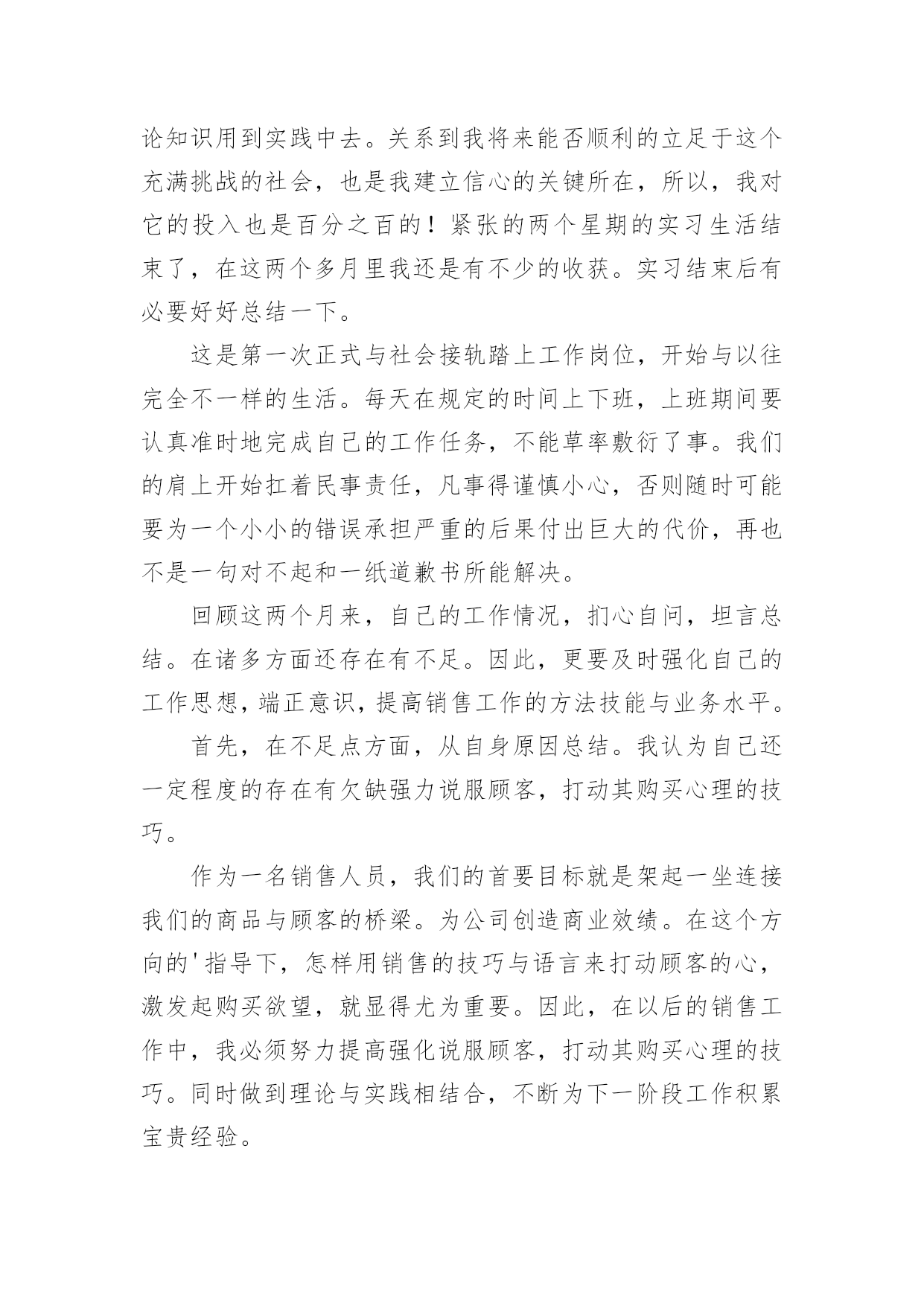 论知识用到实践中去。关系到我将来能否顺利的立足于这个充满挑战的社会，也是我建立信心的关键所在，所以，我对它的投入也是百分之百的！紧张的两个星期的实习生活结束了，在这两个多月里我还是有不少的收获。实习结束后有必要好好总结一下。

这是第一次正式与社会接轨踏上工作岗位，开始与以往完全不一样的生活。每天在规定的时间上下班，上班期间要认真准时地完成自己的工作任务，不能草率敷衍了事。我们的肩上开始扛着民事责任，凡事得谨慎小心，否则随时可能要为一个小小的错误承担严重的后果付出巨大的代价，再也不是一句对不起和一纸道歉书所能解决。

回顾这两个月来，自己的工作情况，扪心自问，坦言总结。在诸多方面还存在有不足。因此，更要及时强化自己的工作思想，端正意识，提高销售工作的方法技能与业务水平。

首先，在不足点方面，从自身原因总结。我认为自己还一定程度的存在有欠缺强力说服顾客，打动其购买心理的技巧。

作为一名销售人员，我们的首要目标就是架起一坐连接我们的商品与顾客的桥梁。为公司创造商业效绩。在这个方向的'指导下，怎样用销售的技巧与语言来打动顾客的心，激发起购买欲望，就显得尤为重要。因此，在以后的销售工作中，我必须努力提高强化说服顾客，打动其购买心理的技巧。同时做到理论与实践相结合，不断为下一阶段工作积累宝贵经验。